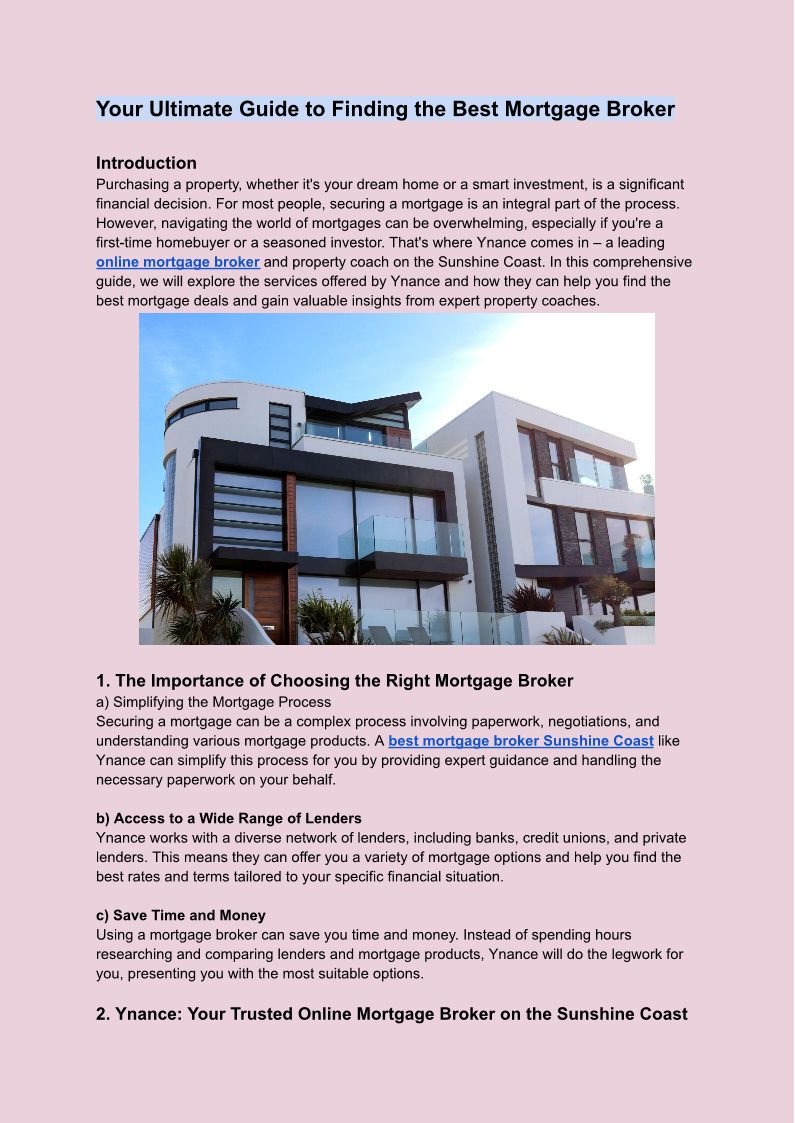 Your Ultimate Guide to Finding the Best Mortgage Broker

Introduction
Purchasing a property, whether it's your dream home or a smart investment, is a significant financial decision. For most people, securing a mortgage is an integral part of the process. However, navigating the world of mortgages can be overwhelming, especially if you're a first-time homebuyer or a seasoned investor. That's where Ynance comes in – a leading online mortgage broker and property coach on the Sunshine Coast. In this comprehensive guide, we will explore the services offered by Ynance and how they can help you find the best mortgage deals and gain valuable insights from expert property coaches.

1. The Importance of Choosing the Right Mortgage Broker
a) Simplifying the Mortgage Process
Securing a mortgage can be a complex process involving paperwork, negotiations, and understanding various mortgage products. A best mortgage broker Sunshine Coast like Ynance can simplify this process for you by providing expert guidance and handling the necessary paperwork on your behalf.

b) Access to a Wide Range of Lenders
Ynance works with a diverse network of lenders, including banks, credit unions, and private lenders. This means they can offer you a variety of mortgage options and help you find the best rates and terms tailored to your specific financial situation.

c) Save Time and Money
Using a mortgage broker can save you time and money. Instead of spending hours researching and comparing lenders and mortgage products, Ynance will do the legwork for you, presenting you with the most suitable options.

2. Ynance: Your Trusted Online Mortgage Broker on the Sunshine Coast